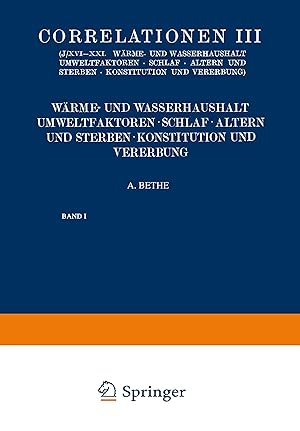 CORRELATIONEN III

(J/XVI–XXI. WÄRME- UND WASSERHAUSHALT UMWELTFAKTOREN · SCHLAF · ALTERN UND STERBEN · KONSTITUTION UND VERERBUNG)

WÄRME- UND WASSERHAUSHALT UMWELTFAKTOREN · SCHLAF · ALTERN UND STERBEN · KONSTITUTION UND VERERBUNG

A. BETHE

BAND I

Springer